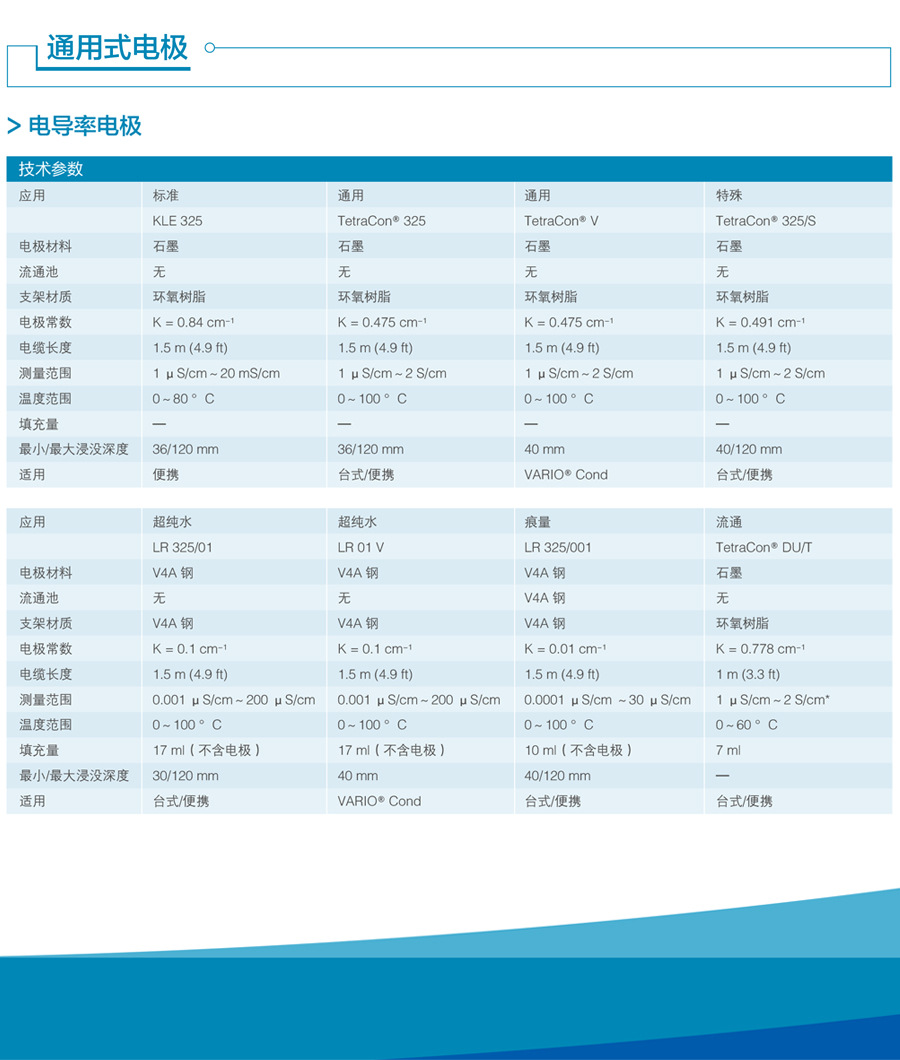 通用式电极

> 电导率电极

技术参数

| 应用 | 标准 | 通用 | 通用 | 特殊 |
|---|---|---|---|---|
| | KLE 325 | TetraCon® 325 | TetraCon® V | TetraCon® 325/S |
| 电极材料 | 石墨 | 石墨 | 石墨 | 石墨 |
| 流通池 | 无 | 无 | 无 | 无 |
| 支架材质 | 环氧树脂 | 环氧树脂 | 环氧树脂 | 环氧树脂 |
| 电极常数 | K = 0.84 cm⁻¹ | K = 0.475 cm⁻¹ | K = 0.475 cm⁻¹ | K = 0.491 cm⁻¹ |
| 电缆长度 | 1.5 m (4.9 ft) | 1.5 m (4.9 ft) | 1.5 m (4.9 ft) | 1.5 m (4.9 ft) |
| 测量范围 | 1 μS/cm ~ 20 mS/cm | 1 μS/cm ~ 2 S/cm | 1 μS/cm ~ 2 S/cm | 1 μS/cm ~ 2 S/cm |
| 温度范围 | 0 ~ 80 ° C | 0 ~ 100 ° C | 0 ~ 100 ° C | 0 ~ 100 ° C |
| 填充量 | — | — | — | — |
| 最小/最大浸没深度 | 36/120 mm | 36/120 mm | 40 mm | 40/120 mm |
| 适用 | 便携 | 台式/便携 | VARIO® Cond | 台式/便携 |

| 应用 | 超纯水 | 超纯水 | 痕量 | 流通 |
|---|---|---|---|---|
| | LR 325/01 | LR 01 V | LR 325/001 | TetraCon® DU/T |
| 电极材料 | V4A 钢 | V4A 钢 | V4A 钢 | 石墨 |
| 流通池 | 无 | 无 | V4A 钢 | 无 |
| 支架材质 | V4A 钢 | V4A 钢 | V4A 钢 | 环氧树脂 |
| 电极常数 | K = 0.1 cm⁻¹ | K = 0.1 cm⁻¹ | K = 0.01 cm⁻¹ | K = 0.778 cm⁻¹ |
| 电缆长度 | 1.5 m (4.9 ft) | 1.5 m (4.9 ft) | 1.5 m (4.9 ft) | 1 m (3.3 ft) |
| 测量范围 | 0.001 μS/cm ~ 200 μS/cm | 0.001 μS/cm ~ 200 μS/cm | 0.0001 μS/cm ~ 30 μS/cm | 1 μS/cm ~ 2 S/cm* |
| 温度范围 | 0 ~ 100 ° C | 0 ~ 100 ° C | 0 ~ 100 ° C | 0 ~ 60 ° C |
| 填充量 | 17 ml（不含电极） | 17 ml（不含电极） | 10 ml（不含电极） | 7 ml |
| 最小/最大浸没深度 | 30/120 mm | 40 mm | 40/120 mm | — |
| 适用 | 台式/便携 | VARIO® Cond | 台式/便携 | 台式/便携 |